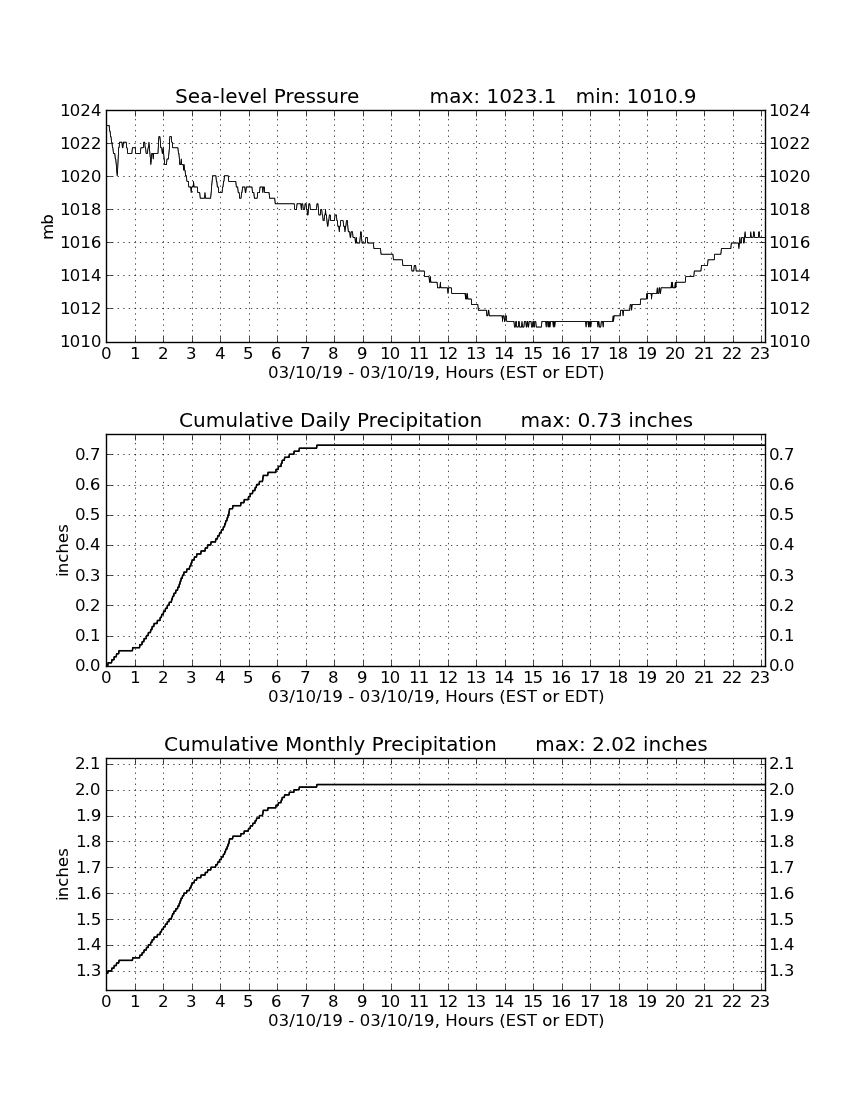 Sea-level Pressure max: 1023.1 min: 1010.9

mb

1024 1022 1020 1018 1016 1014 1012 1010

1024 1022 1020 1018 1016 1014 1012 1010

0 1 2 3 4 5 6 7 8 9 10 11 12 13 14 15 16 17 18 19 20 21 22 23

03/10/19 - 03/10/19, Hours (EST or EDT)

Cumulative Daily Precipitation max: 0.73 inches

inches

0.7 0.6 0.5 0.4 0.3 0.2 0.1 0.0

0.7 0.6 0.5 0.4 0.3 0.2 0.1 0.0

0 1 2 3 4 5 6 7 8 9 10 11 12 13 14 15 16 17 18 19 20 21 22 23

03/10/19 - 03/10/19, Hours (EST or EDT)

Cumulative Monthly Precipitation max: 2.02 inches

inches

2.1 2.0 1.9 1.8 1.7 1.6 1.5 1.4 1.3

2.1 2.0 1.9 1.8 1.7 1.6 1.5 1.4 1.3

0 1 2 3 4 5 6 7 8 9 10 11 12 13 14 15 16 17 18 19 20 21 22 23

03/10/19 - 03/10/19, Hours (EST or EDT)